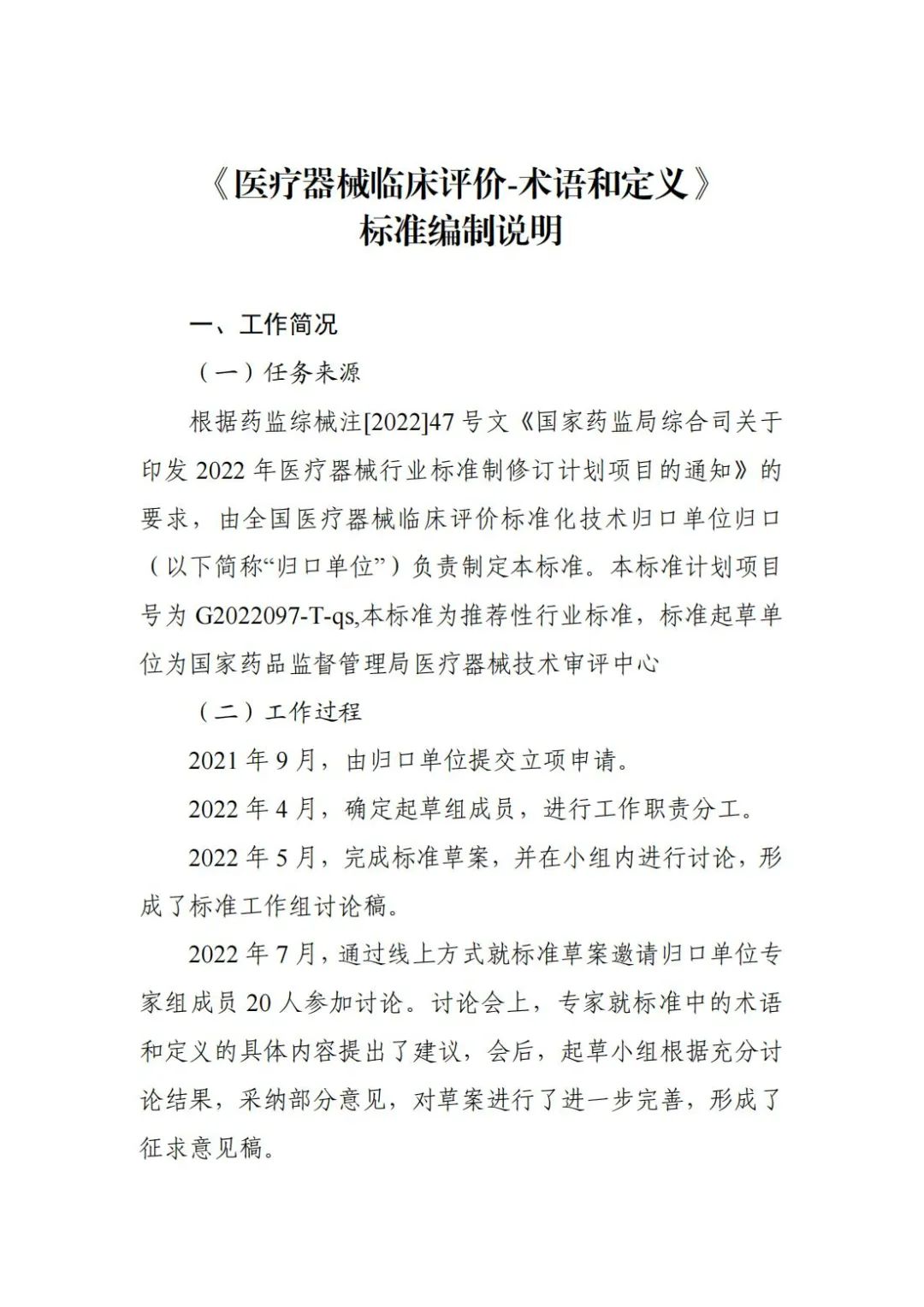 《医疗器械临床评价-术语和定义》
标准编制说明

一、工作简况

（一）任务来源

根据药监综械注[2022]47 号文《国家药监局综合司关于印发 2022 年医疗器械行业标准制修订计划项目的通知》的要求，由全国医疗器械临床评价标准化技术归口单位归口（以下简称“归口单位”）负责制定本标准。本标准计划项目号为 G2022097-T-qs,本标准为推荐性行业标准，标准起草单位为国家药品监督管理局医疗器械技术审评中心

（二）工作过程

2021 年 9 月，由归口单位提交立项申请。

2022 年 4 月，确定起草组成员，进行工作职责分工。

2022 年 5 月，完成标准草案，并在小组内进行讨论，形成了标准工作组讨论稿。

2022 年 7 月，通过线上方式就标准草案邀请归口单位专家组成员 20 人参加讨论。讨论会上，专家就标准中的术语和定义的具体内容提出了建议，会后，起草小组根据充分讨论结果，采纳部分意见，对草案进行了进一步完善，形成了征求意见稿。